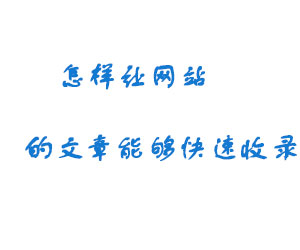 怎样让网站

的文章能够快速收录